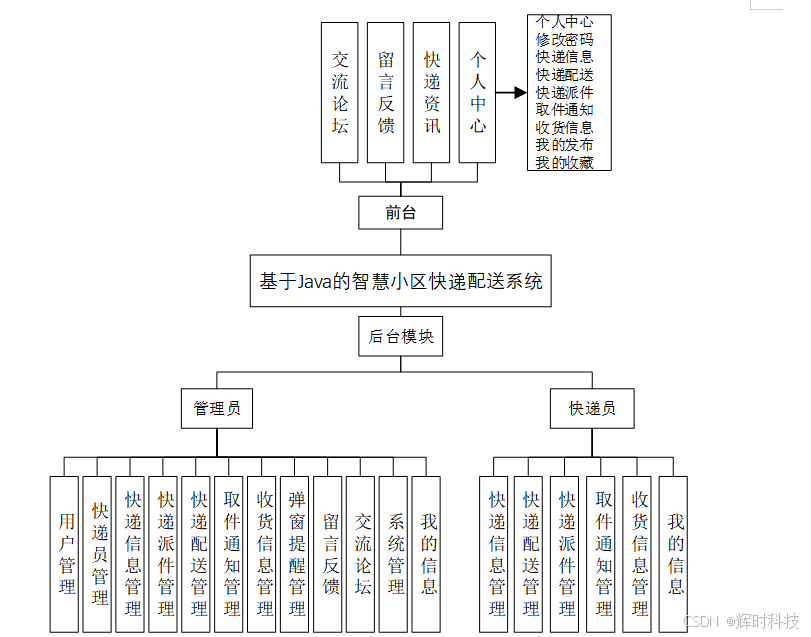 交流论坛

留言反馈

快递资讯

个人中心

个人中心
修改密码
快递信息
快递配送
快递派件
取件通知
收货信息
我的发布
我的收藏

前台

基于Java的智慧小区快递配送系统

后台模块

管理员

快递员

用户管理

快递员管理

快递信息管理

快递派件管理

快递配送管理

取件通知管理

收货信息管理

弹窗提醒管理

留言反馈

交流论坛

系统管理

我的信息

快递信息管理

快递配送管理

快递派件管理

取件通知管理

收货信息管理

我的信息

CSDN @辉时科技